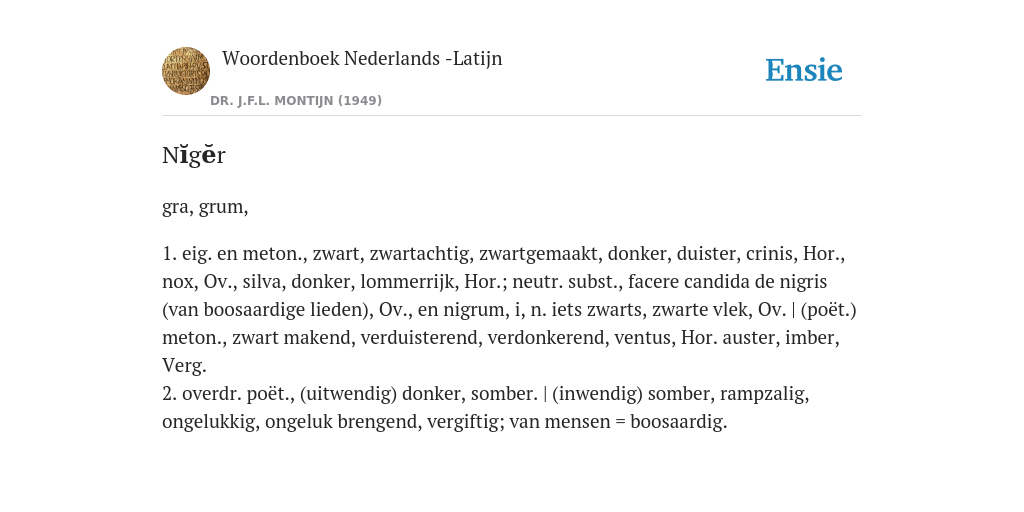 Woordenboek Nederlands -Latijn

DR. J.F.L. MONTIJN (1949)

Ensie

Nĭgĕr

gra, grum,

1. eig. en meton., zwart, zwartachtig, zwartgemaakt, donker, duister, crinis, Hor., nox, Ov., silva, donker, lommerrijk, Hor.; neutr. subst., facere candida de nigris (van boosaardige lieden), Ov., en nigrum, i, n. iets zwarts, zwarte vlek, Ov. | (poët.) meton., zwart makend, verduisterend, verdonkerend, ventus, Hor. auster, imber, Verg.
2. overdr. poët., (uitwendig) donker, somber. | (inwendig) somber, rampzalig, ongelukkig, ongeluk brengend, vergiftig; van mensen = boosaardig.